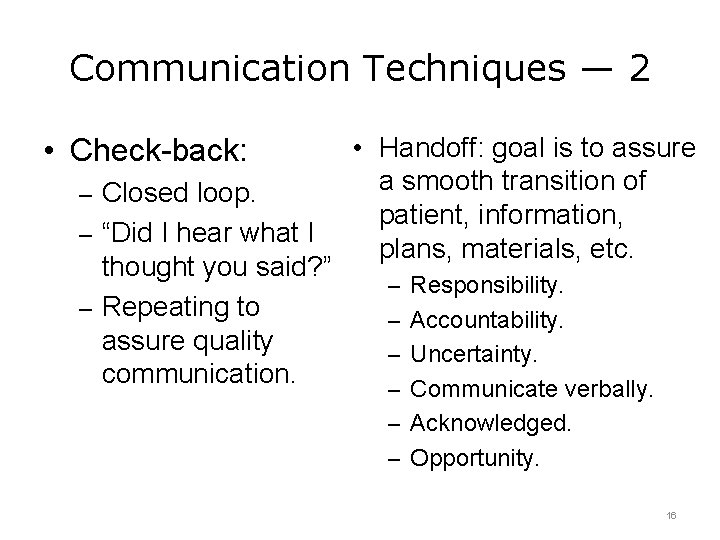 Communication Techniques — 2

• Check-back:
– Closed loop.
– “Did I hear what I thought you said?”
– Repeating to assure quality communication.

• Handoff: goal is to assure a smooth transition of patient, information, plans, materials, etc.
– Responsibility.
– Accountability.
– Uncertainty.
– Communicate verbally.
– Acknowledged.
– Opportunity.

16